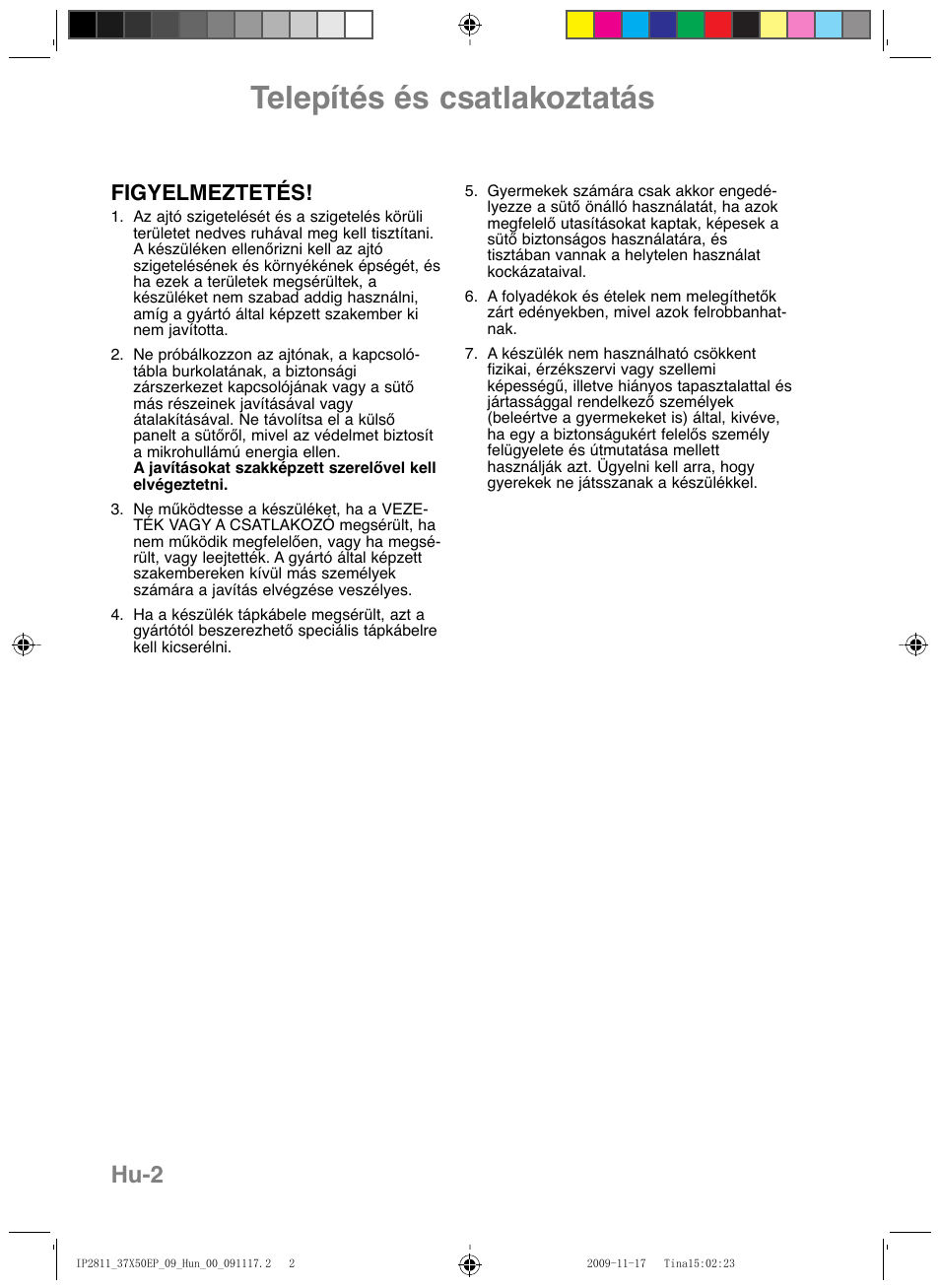 Telepítés és csatlakoztatás

FIGYELMEZTETÉS!

1. Az ajtó szigetelését és a szigetelés körüli területet nedves ruhával meg kell tisztítani. A készüléken ellenőrizni kell az ajtó szigetelésének és környékének épségét, és ha ezek a területek megsérültek, a készüléket nem szabad addig használni, amíg a gyártó által képzett szakember ki nem javította.

2. Ne próbálkozzon az ajtónak, a kapcsolótábla burkolatának, a biztonsági zárszerkezet kapcsolójának vagy a sütő más részeinek javításával vagy átalakításával. Ne távolítsa el a külső panelt a sütőről, mivel az védelmet biztosít a mikrohullámú energia ellen.
A javításokat szakképzett szerelővel kell elvégeztetni.

3. Ne működtesse a készüléket, ha a VEZETÉK VAGY A CSATLAKOZÓ megsérült, ha nem működik megfelelően, vagy ha megsérült, vagy leejtették. A gyártó által képzett szakembereken kívül más személyek számára a javítás elvégzése veszélyes.

4. Ha a készülék tápkábele megsérült, azt a gyártótól beszerezhető speciális tápkábelre kell kicserélni.

5. Gyermekek számára csak akkor engedélyezze a sütő önálló használatát, ha azok megfelelő utasításokat kaptak, képesek a sütő biztonságos használatára, és tisztában vannak a helytelen használat kockázataival.

6. A folyadékok és ételek nem melegíthetők zárt edényekben, mivel azok felrobbanhatnak.

7. A készülék nem használható csökkent fizikai, érzékszervi vagy szellemi képességű, illetve hiányos tapasztalattal és jártassággal rendelkező személyek (beleértve a gyermekeket is) által, kivéve, ha egy a biztonságukért felelős személy felügyelete és útmutatása mellett használják azt. Ügyelni kell arra, hogy gyerekek ne játsszanak a készülékkel.

Hu-2

IP2811_37X50EP_09_Hun_00_091117.2 2 2009-11-17 Tina15:02:23